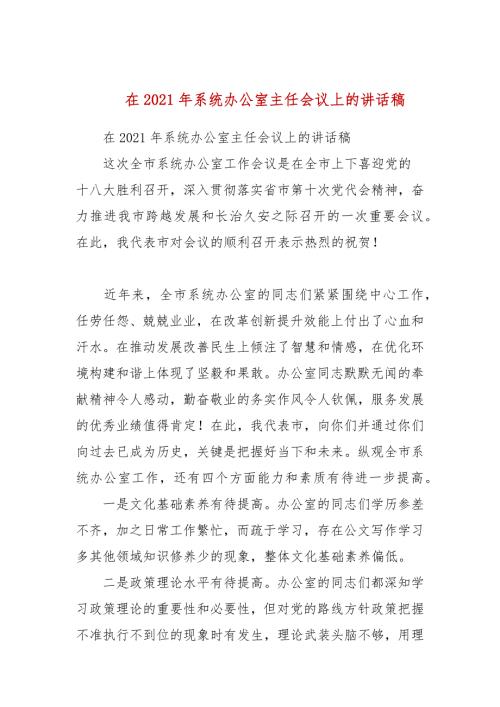 在 2021 年系统办公室主任会议上的讲话稿

在 2021 年系统办公室主任会议上的讲话稿

这次全市系统办公室工作会议是在全市上下喜迎党的十八大胜利召开，深入贯彻落实省市第十次党代会精神，奋力推进我市跨越发展和长治久安之际召开的一次重要会议。在此，我代表市对会议的顺利召开表示热烈的祝贺！

近年来，全市系统办公室的同志们紧紧围绕中心工作，任劳任怨、兢兢业业，在改革创新提升效能上付出了心血和汗水。在推动发展改善民生上倾注了智慧和情感，在优化环境构建和谐上体现了坚毅和果敢。办公室同志默默无闻的奉献精神令人感动，勤奋敬业的务实作风令人钦佩，服务发展的优秀业绩值得肯定！在此，我代表市，向你们并通过你们向过去已成为历史，关键是把握好当下和未来。纵观全市系统办公室工作，还有四个方面能力和素质有待进一步提高。

一是文化基础素养有待提高。办公室的同志们学历参差不齐，加之日常工作繁忙，而疏于学习，存在公文写作学习多其他领域知识修养少的现象，整体文化基础素养偏低。

二是政策理论水平有待提高。办公室的同志们都深知学习政策理论的重要性和必要性，但对党的路线方针政策把握不准执行不到位的现象时有发生，理论武装头脑不够，用理